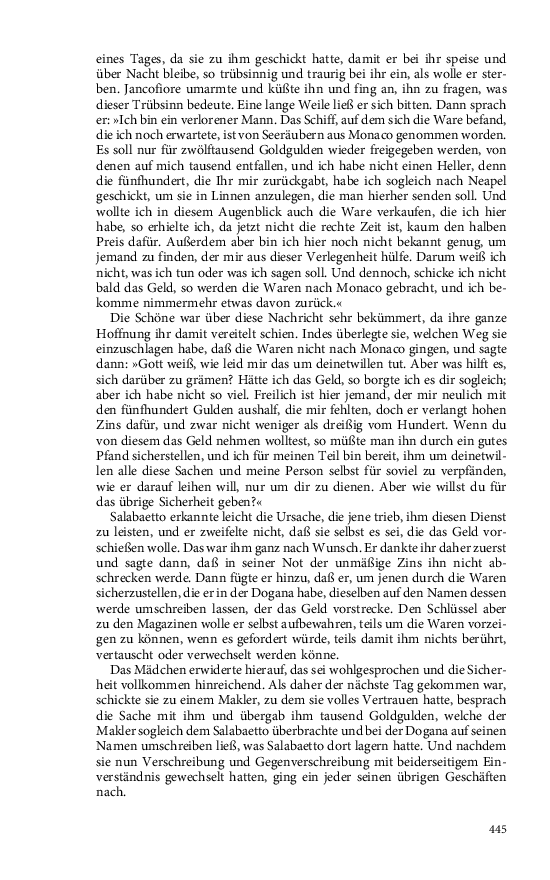 eines Tages, da sie zu ihm geschickt hatte, damit er bei ihr speise und über Nacht bleibe, so trübsinnig und traurig bei ihr ein, als wolle er sterben. Jancofiore umarmte und küßte ihn und fing an, ihn zu fragen, was dieser Trübsinn bedeute. Eine lange Weile ließ er sich bitten. Dann sprach er: »Ich bin ein verlorener Mann. Das Schiff, auf dem sich die Ware befand, die ich noch erwartete, ist von Seeräubern aus Monaco genommen worden. Es soll nur für zwölftausend Goldgulden wieder freigegeben werden, von denen auf mich tausend entfallen, und ich habe nicht einen Heller, denn die fünfhundert, die Ihr mir zurückgabt, habe ich sogleich nach Neapel geschickt, um sie in Linnen anzulegen, die man hierher senden soll. Und wollte ich in diesem Augenblick auch die Ware verkaufen, die ich hier habe, so erhielte ich, da jetzt nicht die rechte Zeit ist, kaum den halben Preis dafür. Außerdem aber bin ich hier noch nicht bekannt genug, um jemand zu finden, der mir aus dieser Verlegenheit hülfe. Darum weiß ich nicht, was ich tun oder was ich sagen soll. Und dennoch, schicke ich nicht bald das Geld, so werden die Waren nach Monaco gebracht, und ich bekomme nimmermehr etwas davon zurück.«

Die Schöne war über diese Nachricht sehr bekümmert, da ihre ganze Hoffnung ihr damit vereitelt schien. Indes überlegte sie, welchen Weg sie einzuschlagen habe, daß die Waren nicht nach Monaco gingen, und sagte dann: »Gott weiß, wie leid mir das um deinetwillen tut. Aber was hilft es, sich darüber zu grämen? Hätte ich das Geld, so borgte ich es dir sogleich; aber ich habe nicht so viel. Freilich ist hier jemand, der mir neulich mit den fünfhundert Gulden aushalf, die mir fehlten, doch er verlangt hohen Zins dafür, und zwar nicht weniger als dreißig vom Hundert. Wenn du von diesem das Geld nehmen wolltest, so müßte man ihn durch ein gutes Pfand sicherstellen, und ich für meinen Teil bin bereit, ihm um deinetwillen alle diese Sachen und meine Person selbst für soviel zu verpfänden, wie er darauf leihen will, nur um dir zu dienen. Aber wie willst du für das übrige Sicherheit geben?«

Salabaetto erkannte leicht die Ursache, die jene trieb, ihm diesen Dienst zu leisten, und er zweifelte nicht, daß sie selbst es sei, die das Geld vorschießen wolle. Das war ihm ganz nach Wunsch. Er dankte ihr daher zuerst und sagte dann, daß in seiner Not der unmäßige Zins ihn nicht abschrecken werde. Dann fügte er hinzu, daß er, um jenen durch die Waren sicherzustellen, die er in der Dogana habe, dieselben auf den Namen dessen werde umschreiben lassen, der das Geld vorstrecke. Den Schlüssel aber zu den Magazinen wolle er selbst aufbewahren, teils um die Waren vorzeigen zu können, wenn es gefordert würde, teils damit ihm nichts berührt, vertauscht oder verwechselt werden könne.

Das Mädchen erwiderte hierauf, das sei wohlgesprochen und die Sicherheit vollkommen hinreichend. Als daher der nächste Tag gekommen war, schickte sie zu einem Makler, zu dem sie volles Vertrauen hatte, besprach die Sache mit ihm und übergab ihm tausend Goldgulden, welche der Makler sogleich dem Salabaetto überbrachte und bei der Dogana auf seinen Namen umschreiben ließ, was Salabaetto dort lagern hatte. Und nachdem sie nun Verschreibung und Gegenverschreibung mit beiderseitigem Einverständnis gewechselt hatten, ging ein jeder seinen übrigen Geschäften nach.

445